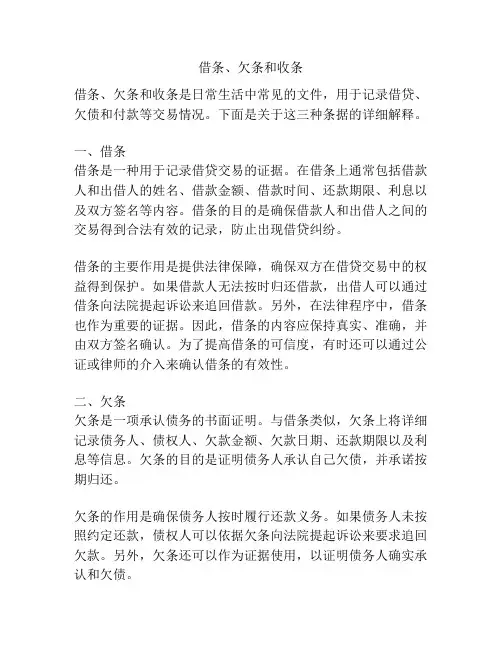 借条、欠条和收条

借条、欠条和收条是日常生活中常见的文件，用于记录借贷、欠债和付款等交易情况。下面是关于这三种条据的详细解释。

一、借条
借条是一种用于记录借贷交易的证据。在借条上通常包括借款人和出借人的姓名、借款金额、借款时间、还款期限、利息以及双方签名等内容。借条的目的是确保借款人和出借人之间的交易得到合法有效的记录，防止出现借贷纠纷。

借条的主要作用是提供法律保障，确保双方在借贷交易中的权益得到保护。如果借款人无法按时归还借款，出借人可以通过借条向法院提起诉讼来追回借款。另外，在法律程序中，借条也作为重要的证据。因此，借条的内容应保持真实、准确，并由双方签名确认。为了提高借条的可信度，有时还可以通过公证或律师的介入来确认借条的有效性。

二、欠条
欠条是一项承认债务的书面证明。与借条类似，欠条上将详细记录债务人、债权人、欠款金额、欠款日期、还款期限以及利息等信息。欠条的目的是证明债务人承认自己欠债，并承诺按期归还。

欠条的作用是确保债务人按时履行还款义务。如果债务人未按照约定还款，债权人可以依据欠条向法院提起诉讼来要求追回欠款。另外，欠条还可以作为证据使用，以证明债务人确实承认和欠债。